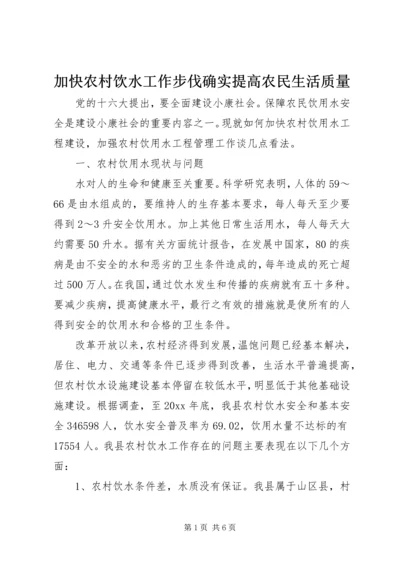 加快农村饮水工作步伐确实提高农民生活质量

党的十六大提出，要全面建设小康社会。保障农民饮用水安全是建设小康社会的重要内容之一。现就如何加快农村饮用水工程建设，加强农村饮用水工程管理工作谈几点看法。

一、农村饮用水现状与问题

水对人的生命和健康至关重要。科学研究表明，人体的59～66是由水组成的，要维持人的生存基本要求，每人每天至少要得到2～3升安全饮用水。加上其他日常生活用水，每人每天大约需要50升水。据有关方面统计报告，在发展中国家，80的疾病是由不安全的水和恶劣的卫生条件造成的，每年造成的死亡超过500万人。在我国，通过饮水发生和传播的疾病就有五十多种。要减少疾病，提高健康水平，最行之有效的措施就是使所有的人得到安全的饮用水和合格的卫生条件。

改革开放以来，农村经济得到发展，温饱问题已经基本解决，居住、电力、交通等条件已逐步得到改善，生活水平普遍提高，但农村饮水设施建设基本停留在较低水平，明显低于其他基础设施建设。根据调查，至20xx年底，我县农村饮水安全和基本安全346598人，饮水安全普及率为69.02，饮用水量不达标的有17554人。我县农村饮水工作存在的问题主要表现在以下几个方面：

1、农村饮水条件差，水质没有保证。我县属于山区县，村

第1页 共6页